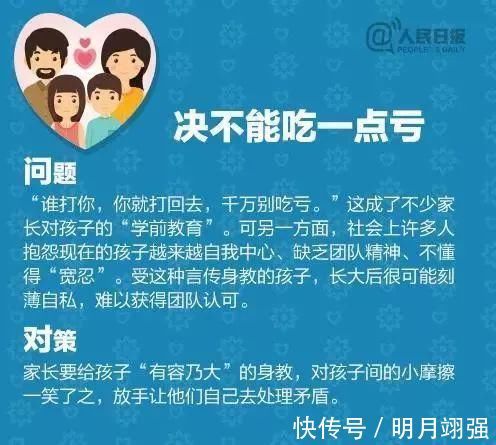 @人民日报
PEOPLE'S DAILY

决不能吃一点亏

问题

“谁打你，你就打回去，千万别吃亏。”这成了不少家长对孩子的“学前教育”。可另一方面，社会上许多人抱怨现在的孩子越来越自我中心、缺乏团队精神、不懂得“宽忍”。受这种言传身教的孩子，长大后很可能刻薄自私，难以获得团队认可。

对策

家长要给孩子“有容乃大”的身教，对孩子间的小摩擦一笑了之，放手让他们自己去处理矛盾。

快传号 / 明月翊强